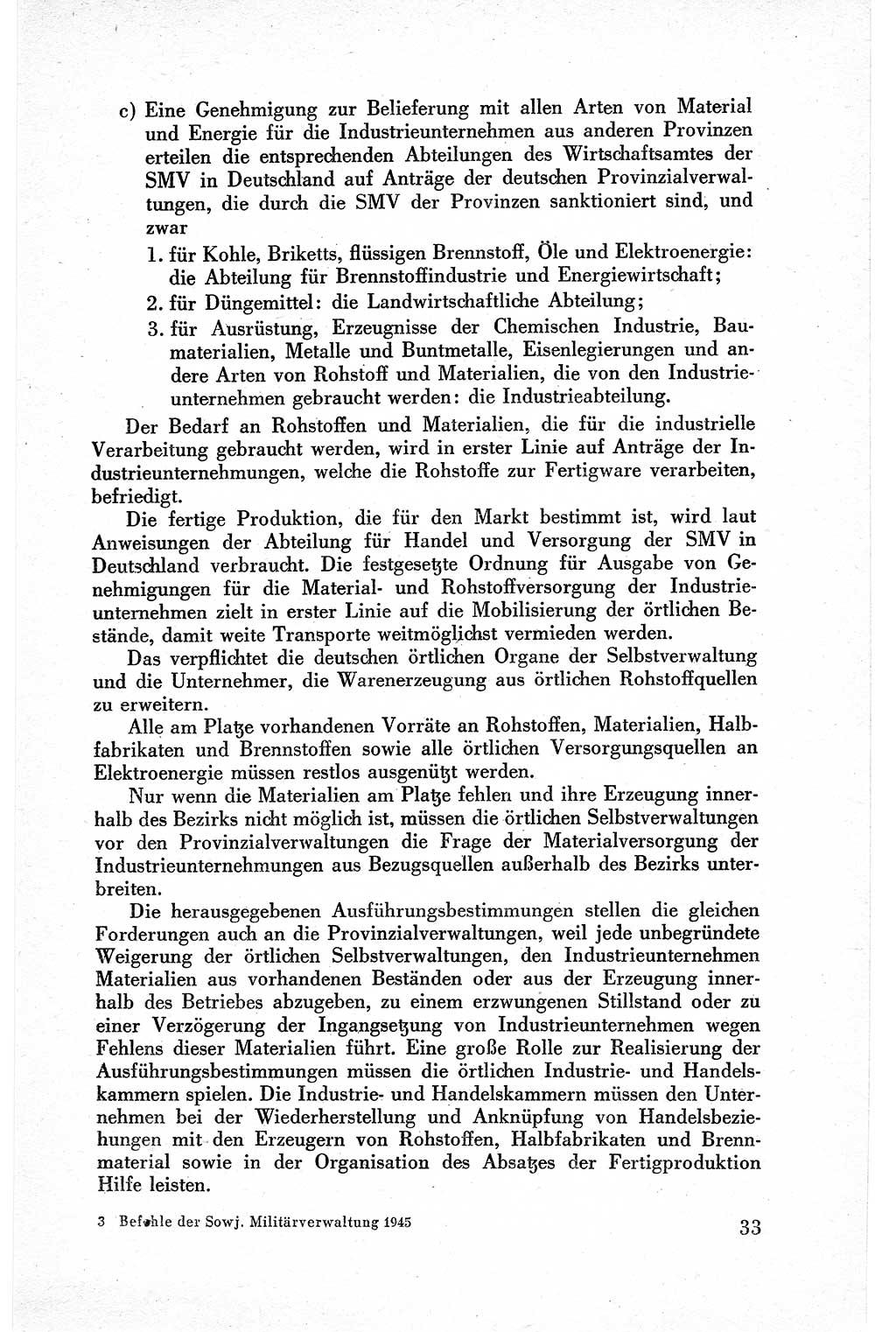 c) Eine Genehmigung zur Belieferung mit allen Arten von Material und Energie für die Industrieunternehmen aus anderen Provinzen erteilen die entsprechenden Abteilungen des Wirtschaftsamtes der SMV in Deutschland auf Anträge der deutschen Provinzialverwaltungen, die durch die SMV der Provinzen sanktioniert sind, und zwar

1. für Kohle, Briketts, flüssigen Brennstoff, Öle und Elektroenergie: die Abteilung für Brennstoffindustrie und Energiewirtschaft;

2. für Düngemittel: die Landwirtschaftliche Abteilung;

3. für Ausrüstung, Erzeugnisse der Chemischen Industrie, Baumaterialien, Metalle und Buntmetalle, Eisenlegierungen und andere Arten von Rohstoff und Materialien, die von den Industrieunternehmen gebraucht werden: die Industrieabteilung.

Der Bedarf an Rohstoffen und Materialien, die für die industrielle Verarbeitung gebraucht werden, wird in erster Linie auf Anträge der Industrieunternehmungen, welche die Rohstoffe zur Fertigware verarbeiten, befriedigt.

Die fertige Produktion, die für den Markt bestimmt ist, wird laut Anweisungen der Abteilung für Handel und Versorgung der SMV in Deutschland verbraucht. Die festgesetzte Ordnung für Ausgabe von Genehmigungen für die Material- und Rohstoffversorgung der Industrieunternehmen zielt in erster Linie auf die Mobilisierung der örtlichen Bestände, damit weite Transporte weitmöglichst vermieden werden.

Das verpflichtet die deutschen örtlichen Organe der Selbstverwaltung und die Unternehmer, die Warenerzeugung aus örtlichen Rohstoffquellen zu erweitern.

Alle am Platze vorhandenen Vorräte an Rohstoffen, Materialien, Halbfabrikaten und Brennstoffen sowie alle örtlichen Versorgungsquellen an Elektroenergie müssen restlos ausgenützt werden.

Nur wenn die Materialien am Platze fehlen und ihre Erzeugung innerhalb des Bezirks nicht möglich ist, müssen die örtlichen Selbstverwaltungen vor den Provinzialverwaltungen die Frage der Materialversorgung der Industrieunternehmungen aus Bezugsquellen außerhalb des Bezirks unterbreiten.

Die herausgegebenen Ausführungsbestimmungen stellen die gleichen Forderungen auch an die Provinzialverwaltungen, weil jede unbegründete Weigerung der örtlichen Selbstverwaltungen, den Industrieunternehmen Materialien aus vorhandenen Beständen oder aus der Erzeugung innerhalb des Betriebes abzugeben, zu einem erzwungenen Stillstand oder zu einer Verzögerung der Ingangsetzung von Industrieunternehmen wegen Fehlens dieser Materialien führt. Eine große Rolle zur Realisierung der Ausführungsbestimmungen müssen die örtlichen Industrie- und Handelskammern spielen. Die Industrie- und Handelskammern müssen den Unternehmen bei der Wiederherstellung und Anknüpfung von Handelsbeziehungen mit den Erzeugern von Rohstoffen, Halbfabrikaten und Brennmaterial sowie in der Organisation des Absatzes der Fertigproduktion Hilfe leisten.

3 Befehle der Sowj. Militärverwaltung 1945

33